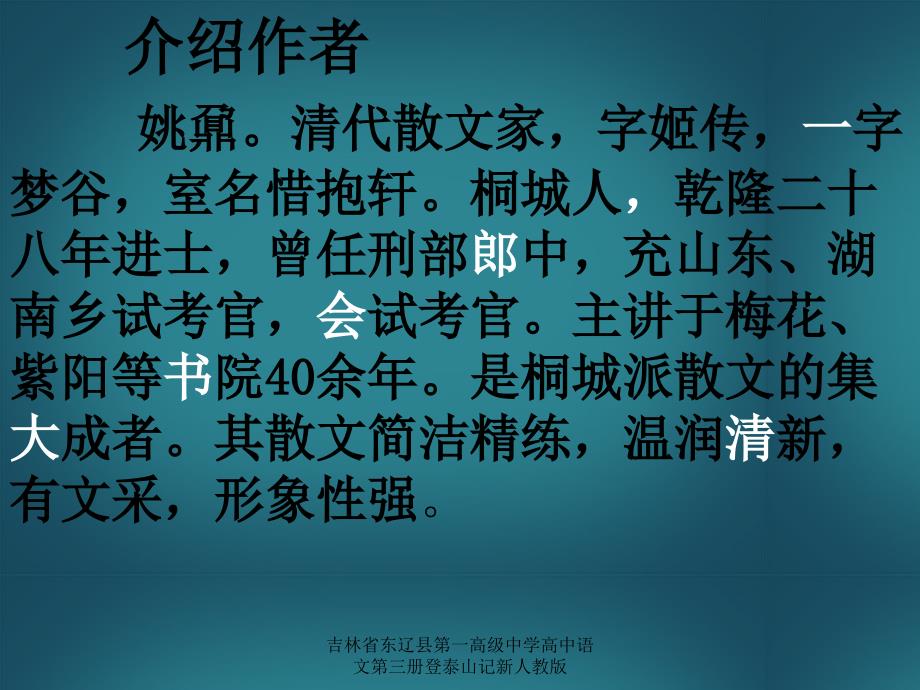 介绍作者

姚鼐。清代散文家，字姬传，一字梦谷，室名惜抱轩。桐城人，乾隆二十八年进士，曾任刑部郎中，充山东、湖南乡试考官，会试考官。主讲于梅花、紫阳等书院40余年。是桐城派散文的集大成者。其散文简洁精练，温润清新，有文采，形象性强。

吉林省东辽县第一高级中学高中语文第三册登泰山记新人教版